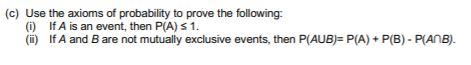 (c) Use the axioms of probability to prove the following:
(i) If $A$ is an event, then $P(A) \leq 1$.
(ii) If $A$ and $B$ are not mutually exclusive events, then $P(A \cup B) = P(A) + P(B) - P(A \cap B)$.